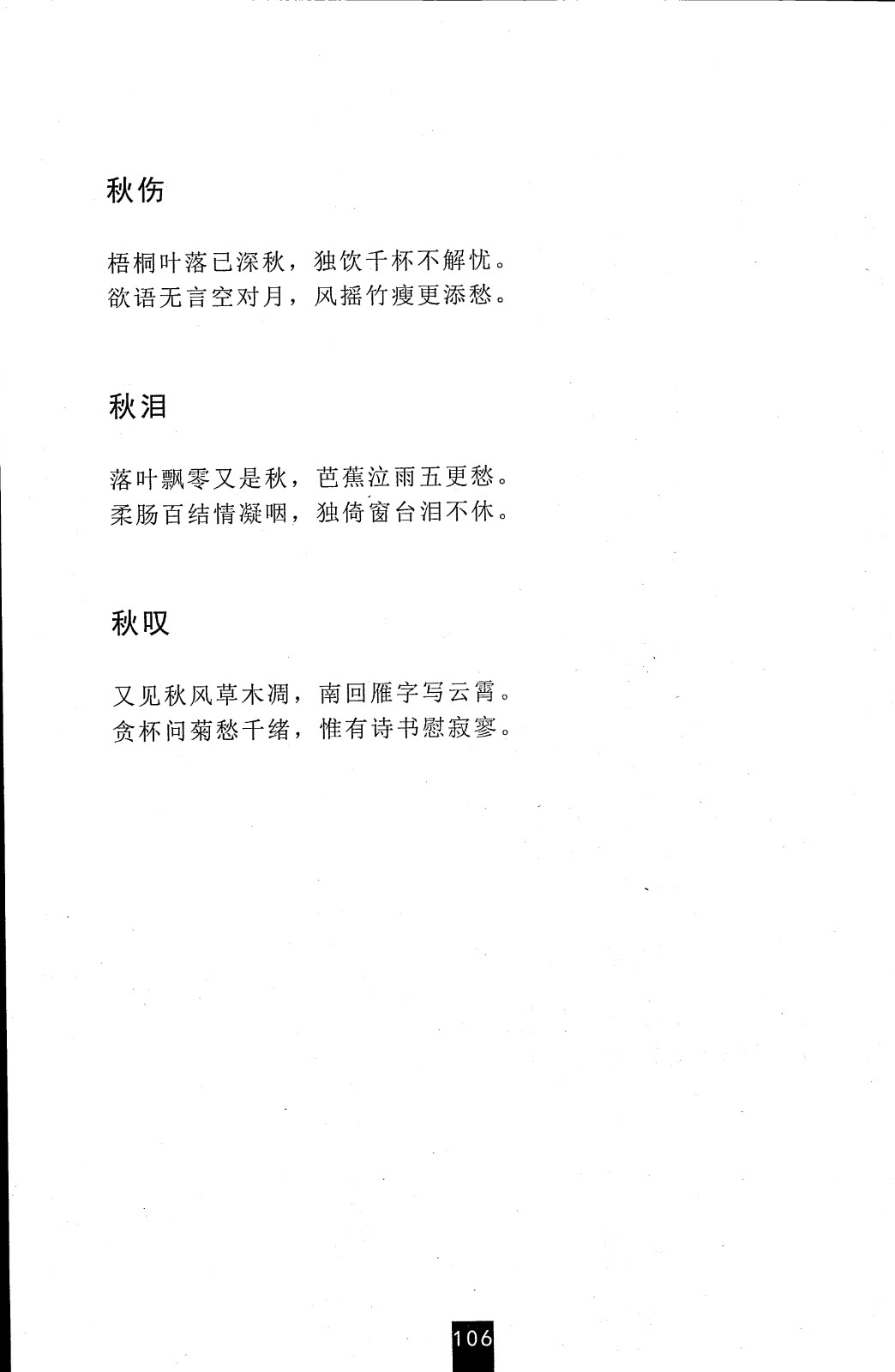 秋伤

梧桐叶落已深秋，独饮千杯不解忧。
欲语无言空对月，风摇竹瘦更添愁。

秋泪

落叶飘零又是秋，芭蕉泣雨五更愁。
柔肠百结情凝咽，独倚窗台泪不休。

秋叹

又见秋风草木凋，南回雁字写云霄。
贪杯问菊愁千绪，惟有诗书慰寂寥。

106